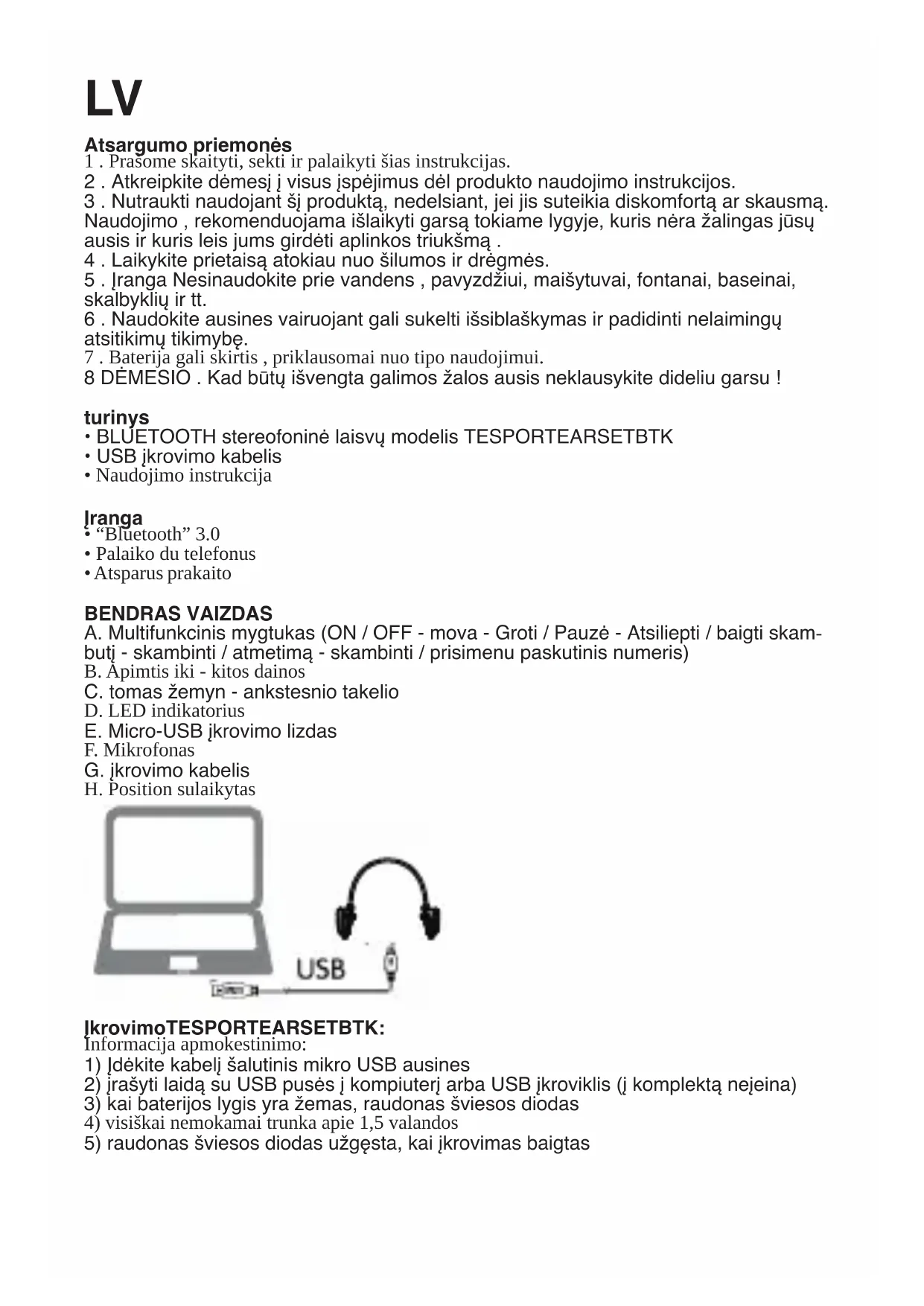 LV

Atsargumo priemonės
1 . Prašome skaityti, sekti ir palaikyti šias instrukcijas.
2 . Atkreipkite dėmesį į visus įspėjimus dėl produkto naudojimo instrukcijos.
3 . Nutraukti naudojant šį produktą, nedelsiant, jei jis suteikia diskomfortą ar skausmą. Naudojimo , rekomenduojama išlaikyti garsą tokiame lygyje, kuris nėra žalingas jūsų ausis ir kuris leis jums girdėti aplinkos triukšmą .
4 . Laikykite prietaisą atokiau nuo šilumos ir drėgmės.
5 . Įranga Nesinaudokite prie vandens , pavyzdžiui, maišytuvai, fontanai, baseinai, skalbyklių ir tt.
6 . Naudokite ausines vairuojant gali sukelti išsiblaškymas ir padidinti nelaimingų atsitikimų tikimybę.
7 . Baterija gali skirtis , priklausomai nuo tipo naudojimui.
8 DĖMESIO . Kad būtų išvengta galimos žalos ausis neklausykite dideliu garsu !

turinys
• BLUETOOTH stereofoninė laisvų modelis TESPORTEARSETBTK
• USB įkrovimo kabelis
• Naudojimo instrukcija

Įranga
• “Bluetooth” 3.0
• Palaiko du telefonus
• Atsparus prakaito

BENDRAS VAIZDAS
A. Multifunkcinis mygtukas (ON / OFF - mova - Groti / Pauzė - Atsiliepti / baigti skambutį - skambinti / atmetimą - skambinti / prisimenu paskutinis numeris)
B. Apimtis iki - kitos dainos
C. tomas žemyn - ankstesnio takelio
D. LED indikatorius
E. Micro-USB įkrovimo lizdas
F. Mikrofonas
G. įkrovimo kabelis
H. Position sulaikytas

USB

ĮkrovimoTESPORTEARSETBTK:
Informacija apmokestinimo:
1) Įdėkite kabelį šalutinis mikro USB ausines
2) įrašyti laidą su USB pusės į kompiuterį arba USB įkroviklis (į komplektą neįeina)
3) kai baterijos lygis yra žemas, raudonas šviesos diodas
4) visiškai nemokamai trunka apie 1,5 valandos
5) raudonas šviesos diodas užgęsta, kai įkrovimas baigtas